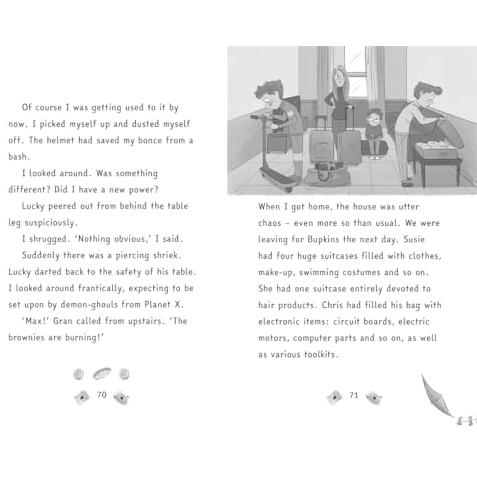 Of course I was getting used to it by now. I picked myself up and dusted myself off. The helmet had saved my bonce from a bash.

I looked around. Was something different? Did I have a new power?

Lucky peered out from behind the table leg suspiciously.

I shrugged. 'Nothing obvious,' I said.

Suddenly there was a piercing shriek. Lucky darted back to the safety of his table. I looked around frantically, expecting to be set upon by demon-ghouls from Planet X.

'Max!' Gran called from upstairs. 'The brownies are burning!'

70

When I got home, the house was utter chaos – even more so than usual. We were leaving for Bupkins the next day. Susie had four huge suitcases filled with clothes, make-up, swimming costumes and so on. She had one suitcase entirely devoted to hair products. Chris had filled his bag with electronic items: circuit boards, electric motors, computer parts and so on, as well as various toolkits.

71